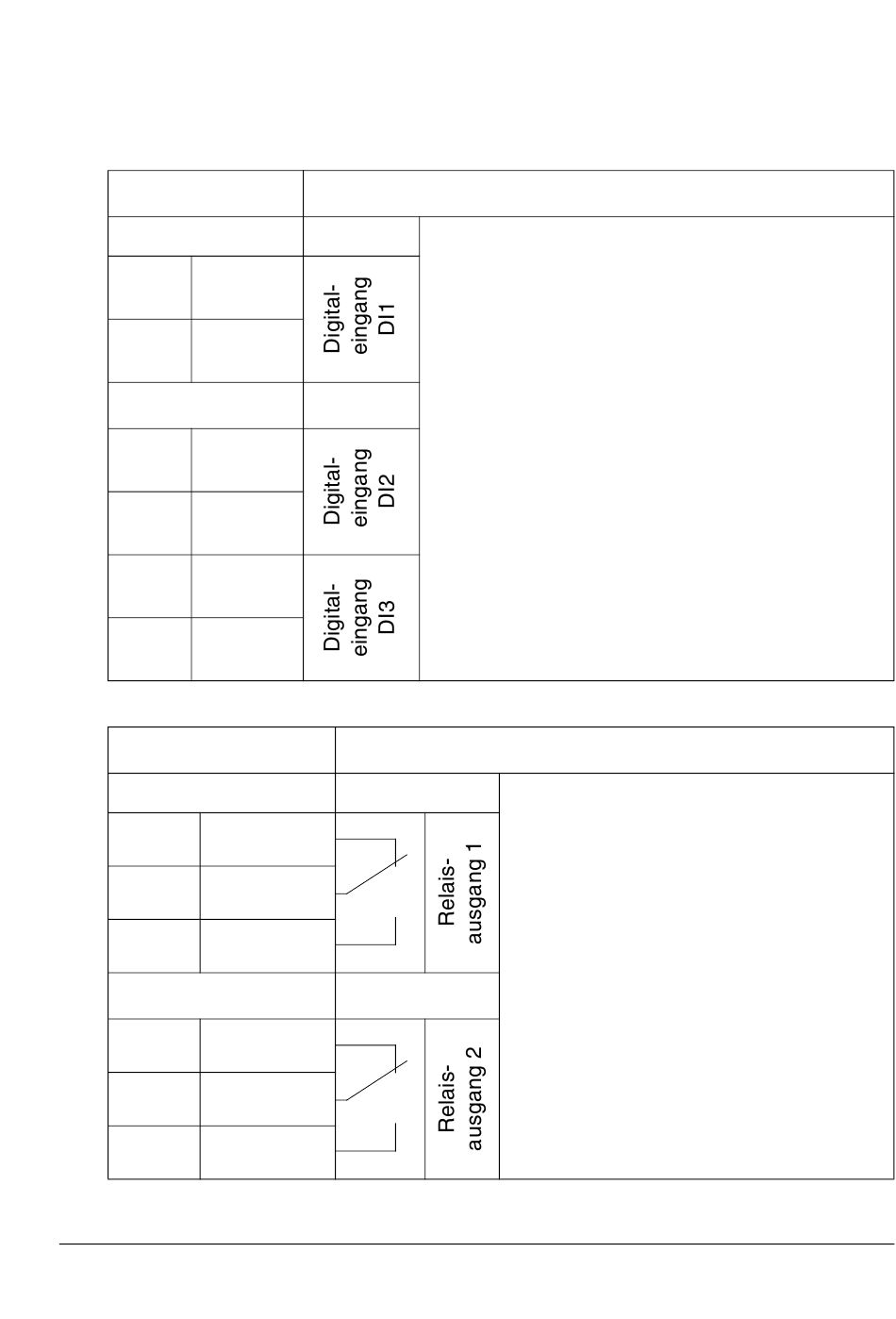 Digital-eingang DI1

Digital-eingang DI2

Digital-eingang DI3

Relais-ausgang 1

Relais-ausgang 2